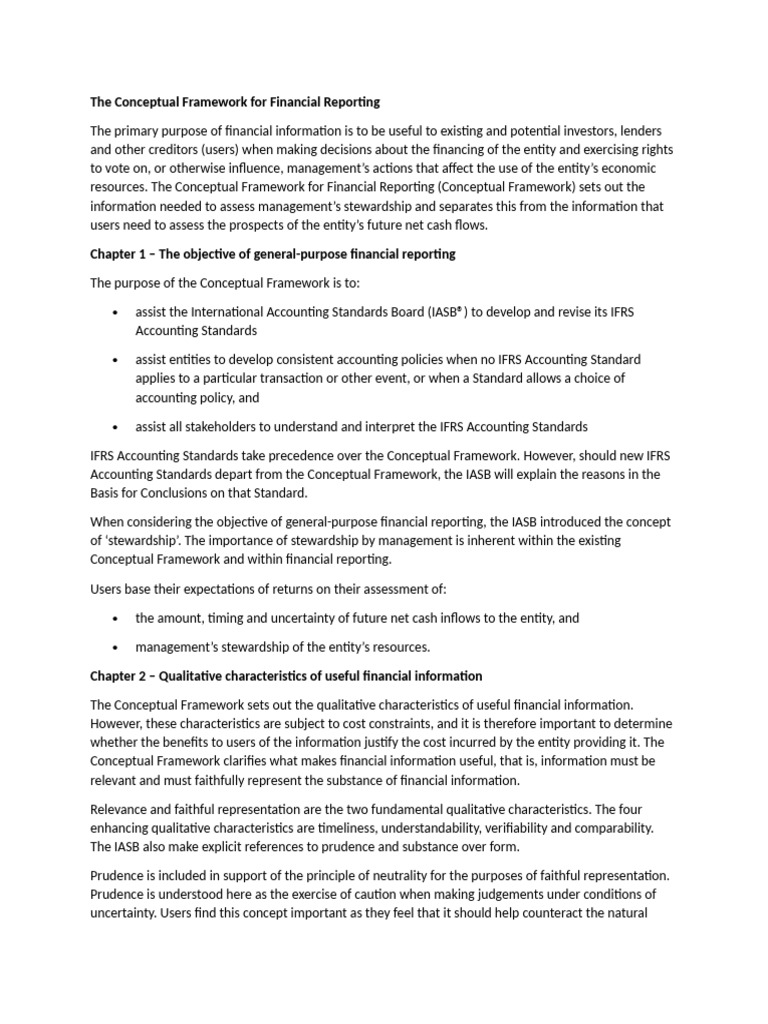 The Conceptual Framework for Financial Reporting

The primary purpose of financial information is to be useful to existing and potential investors, lenders and other creditors (users) when making decisions about the financing of the entity and exercising rights to vote on, or otherwise influence, management's actions that affect the use of the entity's economic resources. The Conceptual Framework for Financial Reporting (Conceptual Framework) sets out the information needed to assess management's stewardship and separates this from the information that users need to assess the prospects of the entity's future net cash flows.

Chapter 1 – The objective of general-purpose financial reporting

The purpose of the Conceptual Framework is to:

• assist the International Accounting Standards Board (IASB®) to develop and revise its IFRS Accounting Standards

• assist entities to develop consistent accounting policies when no IFRS Accounting Standard applies to a particular transaction or other event, or when a Standard allows a choice of accounting policy, and

• assist all stakeholders to understand and interpret the IFRS Accounting Standards

IFRS Accounting Standards take precedence over the Conceptual Framework. However, should new IFRS Accounting Standards depart from the Conceptual Framework, the IASB will explain the reasons in the Basis for Conclusions on that Standard.

When considering the objective of general-purpose financial reporting, the IASB introduced the concept of 'stewardship'. The importance of stewardship by management is inherent within the existing Conceptual Framework and within financial reporting.

Users base their expectations of returns on their assessment of:

• the amount, timing and uncertainty of future net cash inflows to the entity, and

• management's stewardship of the entity's resources.

Chapter 2 – Qualitative characteristics of useful financial information

The Conceptual Framework sets out the qualitative characteristics of useful financial information. However, these characteristics are subject to cost constraints, and it is therefore important to determine whether the benefits to users of the information justify the cost incurred by the entity providing it. The Conceptual Framework clarifies what makes financial information useful, that is, information must be relevant and must faithfully represent the substance of financial information.

Relevance and faithful representation are the two fundamental qualitative characteristics. The four enhancing qualitative characteristics are timeliness, understandability, verifiability and comparability. The IASB also make explicit references to prudence and substance over form.

Prudence is included in support of the principle of neutrality for the purposes of faithful representation. Prudence is understood here as the exercise of caution when making judgements under conditions of uncertainty. Users find this concept important as they feel that it should help counteract the natural